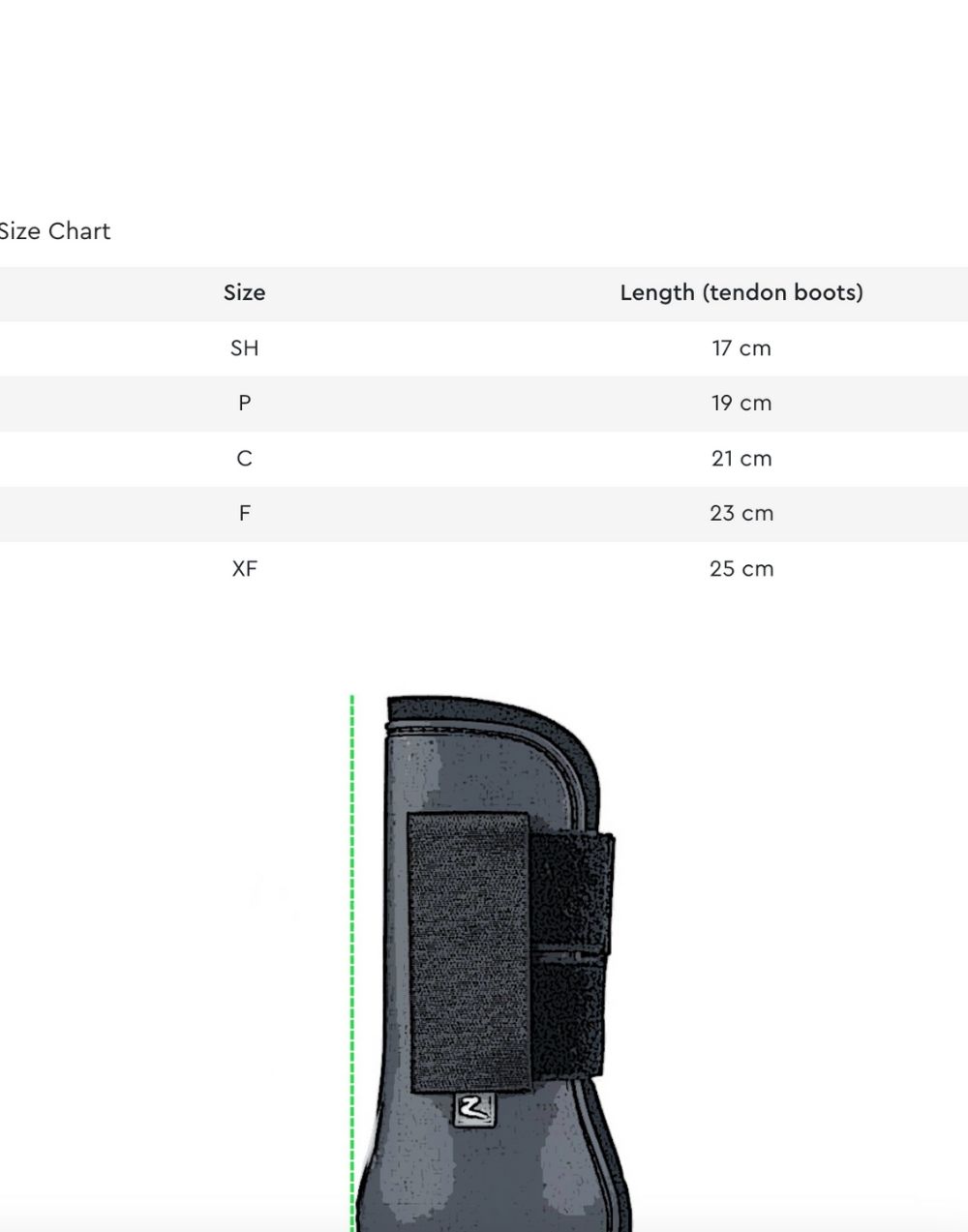 Size Chart

| Size | Length (tendon boots) |
|---|---|
| SH | 17 cm |
| P | 19 cm |
| C | 21 cm |
| F | 23 cm |
| XF | 25 cm |